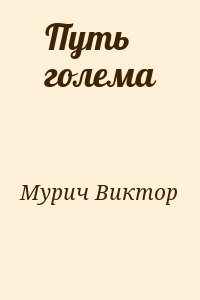 Путь голема

Мурич Виктор